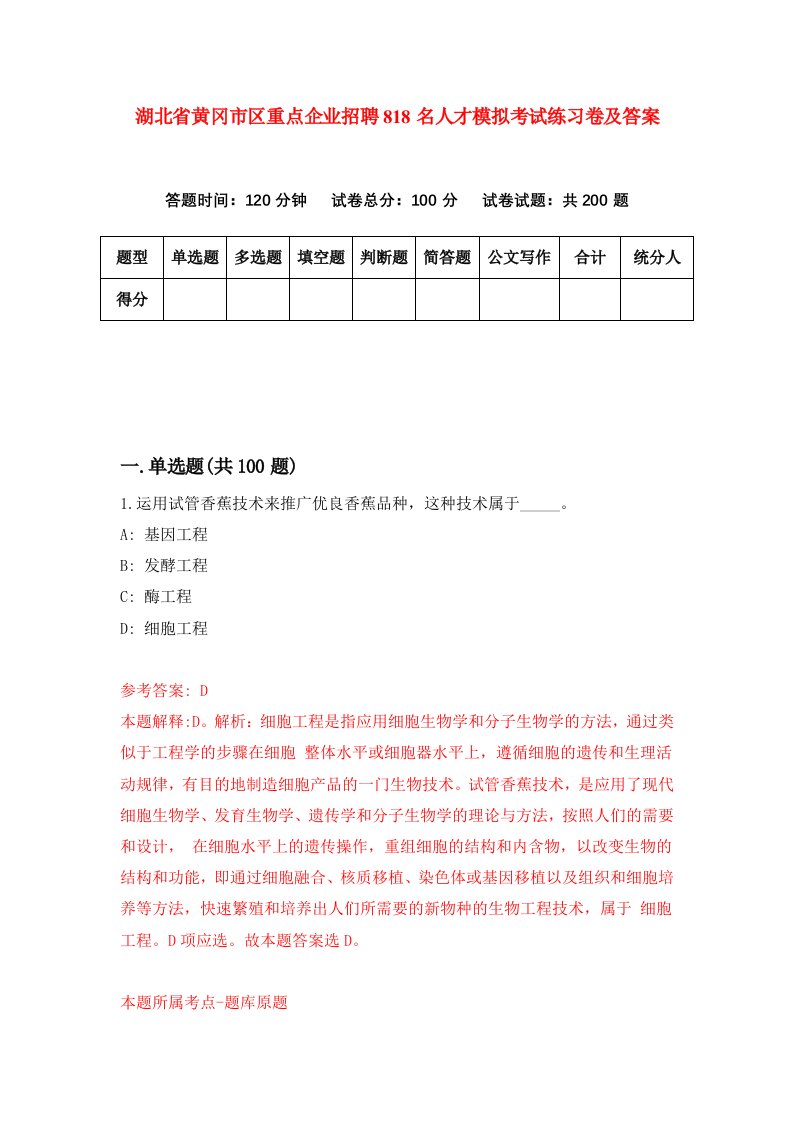 湖北省黄冈市区重点企业招聘818名人才模拟考试练习卷及答案

答题时间：120分钟　试卷总分：100分　试卷试题：共200题

| 题型 | 单选题 | 多选题 | 填空题 | 判断题 | 简答题 | 公文写作 | 合计 | 统分人 |
|---|---|---|---|---|---|---|---|---|
| 得分 | | | | | | | | |

一.单选题(共100题)

1.运用试管香蕉技术来推广优良香蕉品种，这种技术属于_____。

A: 基因工程

B: 发酵工程

C: 酶工程

D: 细胞工程

参考答案: D

本题解释:D。解析：细胞工程是指应用细胞生物学和分子生物学的方法，通过类似于工程学的步骤在细胞 整体水平或细胞器水平上，遵循细胞的遗传和生理活动规律，有目的地制造细胞产品的一门生物技术。试管香蕉技术，是应用了现代细胞生物学、发育生物学、遗传学和分子生物学的理论与方法，按照人们的需要和设计， 在细胞水平上的遗传操作，重组细胞的结构和内含物，以改变生物的结构和功能，即通过细胞融合、核质移植、染色体或基因移植以及组织和细胞培养等方法，快速繁殖和培养出人们所需要的新物种的生物工程技术，属于 细胞工程。D项应选。故本题答案选D。

本题所属考点-题库原题